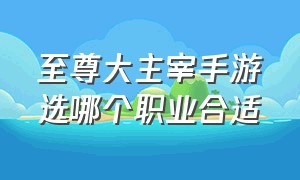 至尊大主宰手游
选哪个职业合适